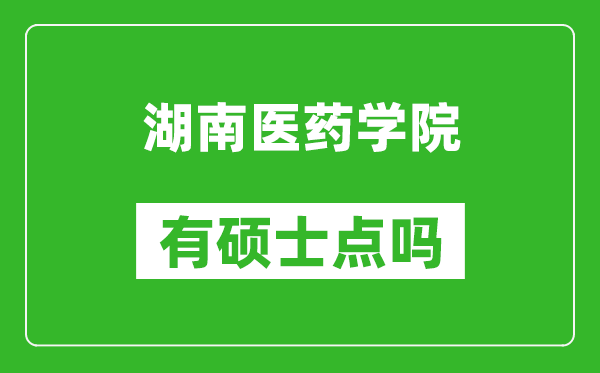 湖南医药学院

有硕士点吗